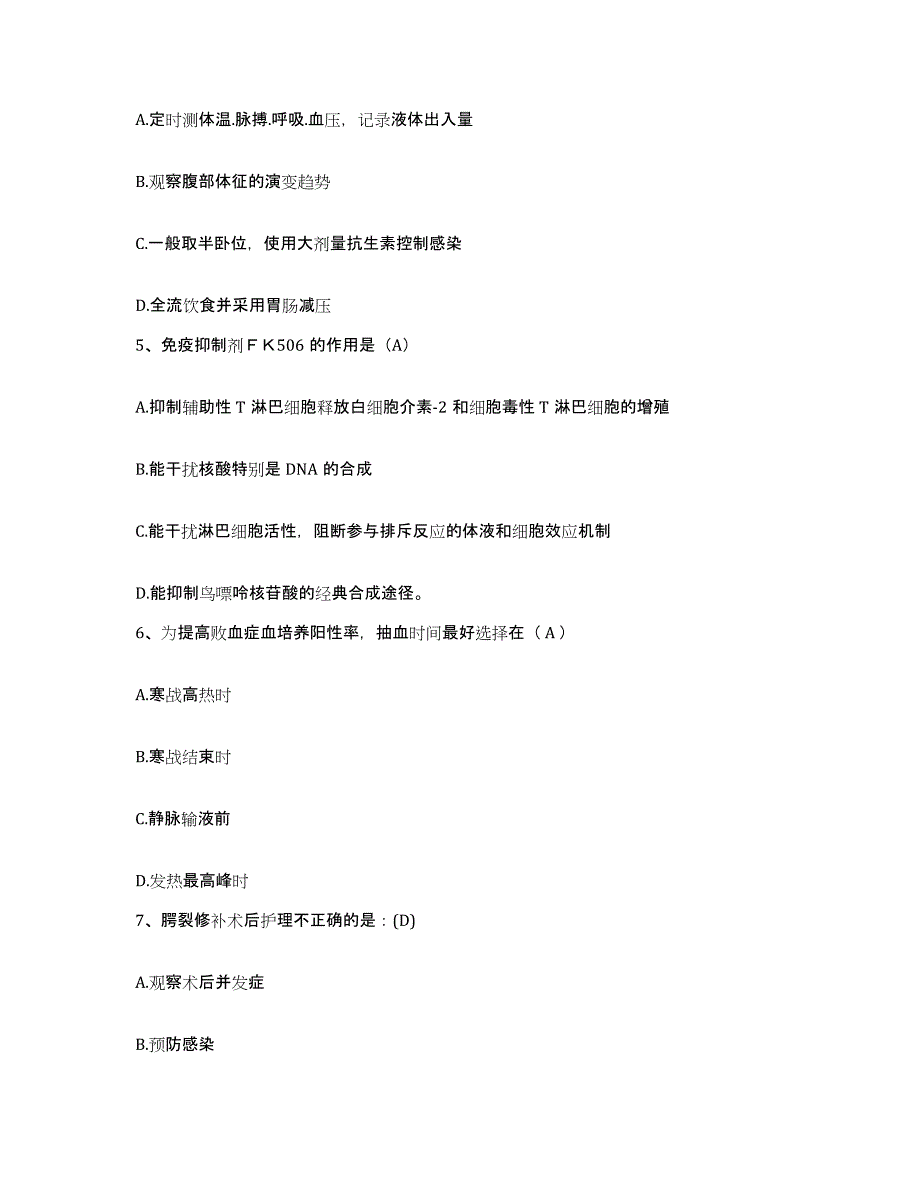 A.定时测体温.脉搏.呼吸.血压，记录液体出入量

B.观察腹部体征的演变趋势

C.一般取半卧位，使用大剂量抗生素控制感染

D.全流饮食并采用胃肠减压

5、免疫抑制剂ＦＫ506 的作用是（A）

A.抑制辅助性 T 淋巴细胞释放白细胞介素-2 和细胞毒性 T 淋巴细胞的增殖

B.能干扰核酸特别是 DNA 的合成

C.能干扰淋巴细胞活性，阻断参与排斥反应的体液和细胞效应机制

D.能抑制鸟嘌呤核苷酸的经典合成途径。

6、为提高败血症血培养阳性率，抽血时间最好选择在（ A ）

A.寒战高热时

B.寒战结束时

C.静脉输液前

D.发热最高峰时

7、腭裂修补术后护理不正确的是：(D)

A.观察术后并发症

B.预防感染